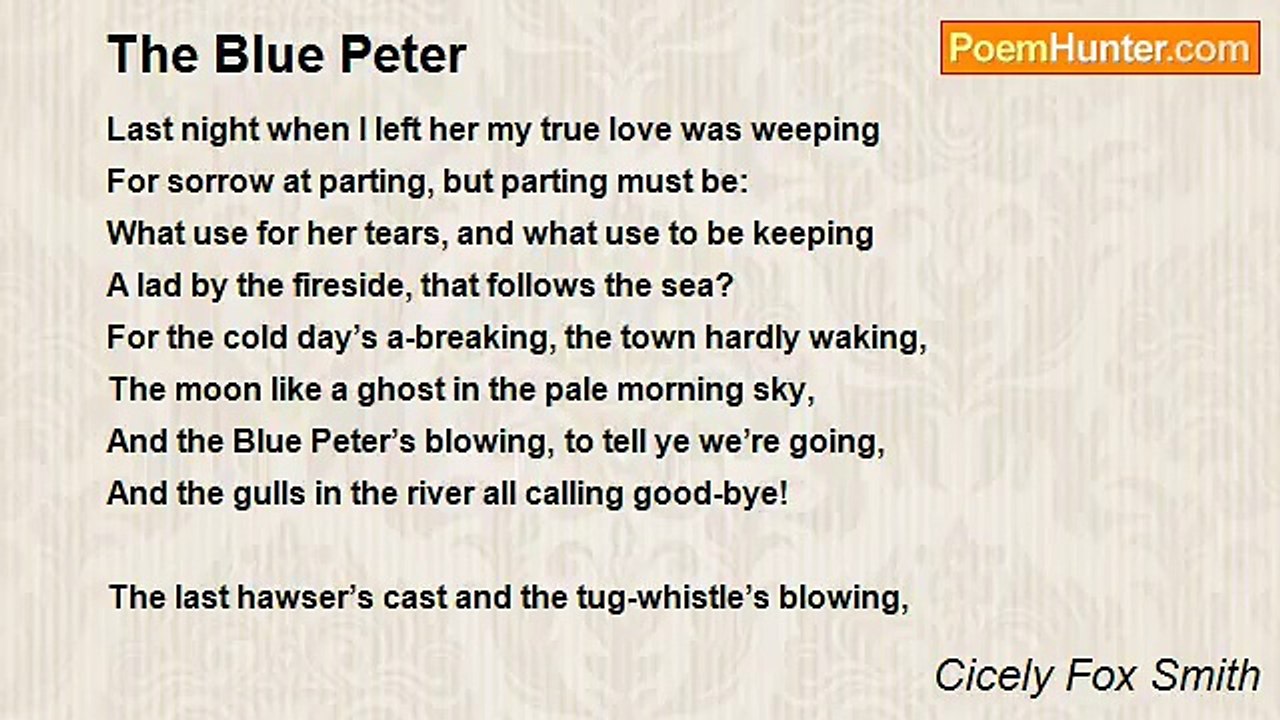 The Blue Peter

PoemHunter.com

Last night when I left her my true love was weeping
For sorrow at parting, but parting must be:
What use for her tears, and what use to be keeping
A lad by the fireside, that follows the sea?
For the cold day's a-breaking, the town hardly waking,
The moon like a ghost in the pale morning sky,
And the Blue Peter's blowing, to tell ye we're going,
And the gulls in the river all calling good-bye!

The last hawser's cast and the tug-whistle's blowing,

Cicely Fox Smith